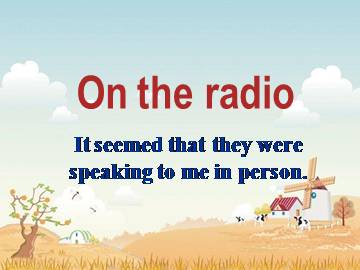 On the radio

It seemed that they were speaking to me in person.